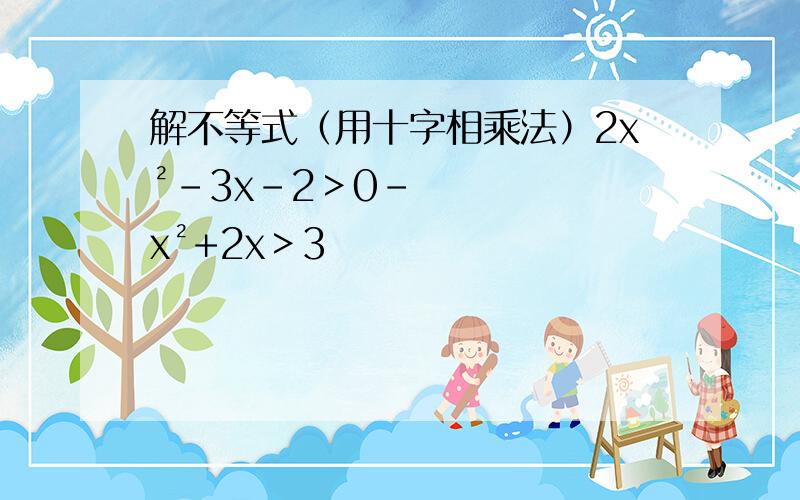 解不等式（用十字相乘法）$2x^2-3x-2>0$ $-x^2+2x>3$